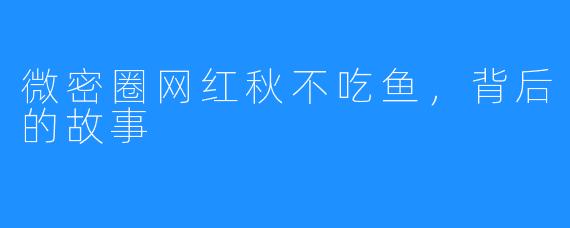 微密圈网红秋不吃鱼，背后的故事